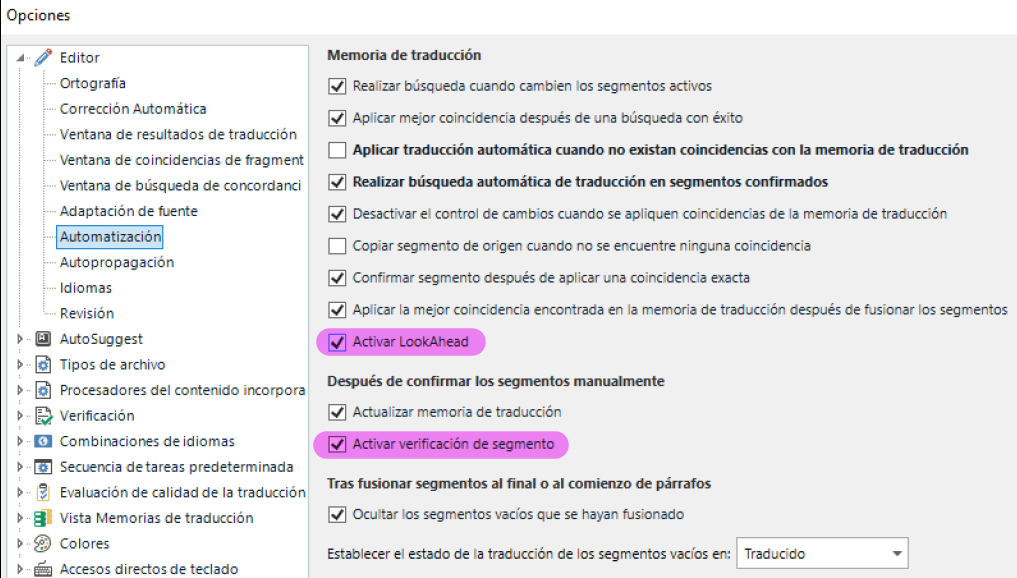 Opciones

Editor
Ortografía
Corrección Automática
Ventana de resultados de traducción
Ventana de coincidencias de fragment
Ventana de búsqueda de concordanci
Adaptación de fuente
Automatización
Autopropagación
Idiomas
Revisión
AutoSuggest
Tipos de archivo
Procesadores del contenido incorpora
Verificación
Combinaciones de idiomas
Secuencia de tareas predeterminada
Evaluación de calidad de la traducción
Vista Memorias de traducción
Colores
Accesos directos de teclado

Memoria de traducción
Realizar búsqueda cuando cambien los segmentos activos
Aplicar mejor coincidencia después de una búsqueda con éxito
Aplicar traducción automática cuando no existan coincidencias con la memoria de traducción
Realizar búsqueda automática de traducción en segmentos confirmados
Desactivar el control de cambios cuando se apliquen coincidencias de la memoria de traducción
Copiar segmento de origen cuando no se encuentre ninguna coincidencia
Confirmar segmento después de aplicar una coincidencia exacta
Aplicar la mejor coincidencia encontrada en la memoria de traducción después de fusionar los segmentos
Activar LookAhead

Después de confirmar los segmentos manualmente
Actualizar memoria de traducción
Activar verificación de segmento

Tras fusionar segmentos al final o al comienzo de párrafos
Ocultar los segmentos vacíos que se hayan fusionado
Establecer el estado de la traducción de los segmentos vacíos en: Traducido